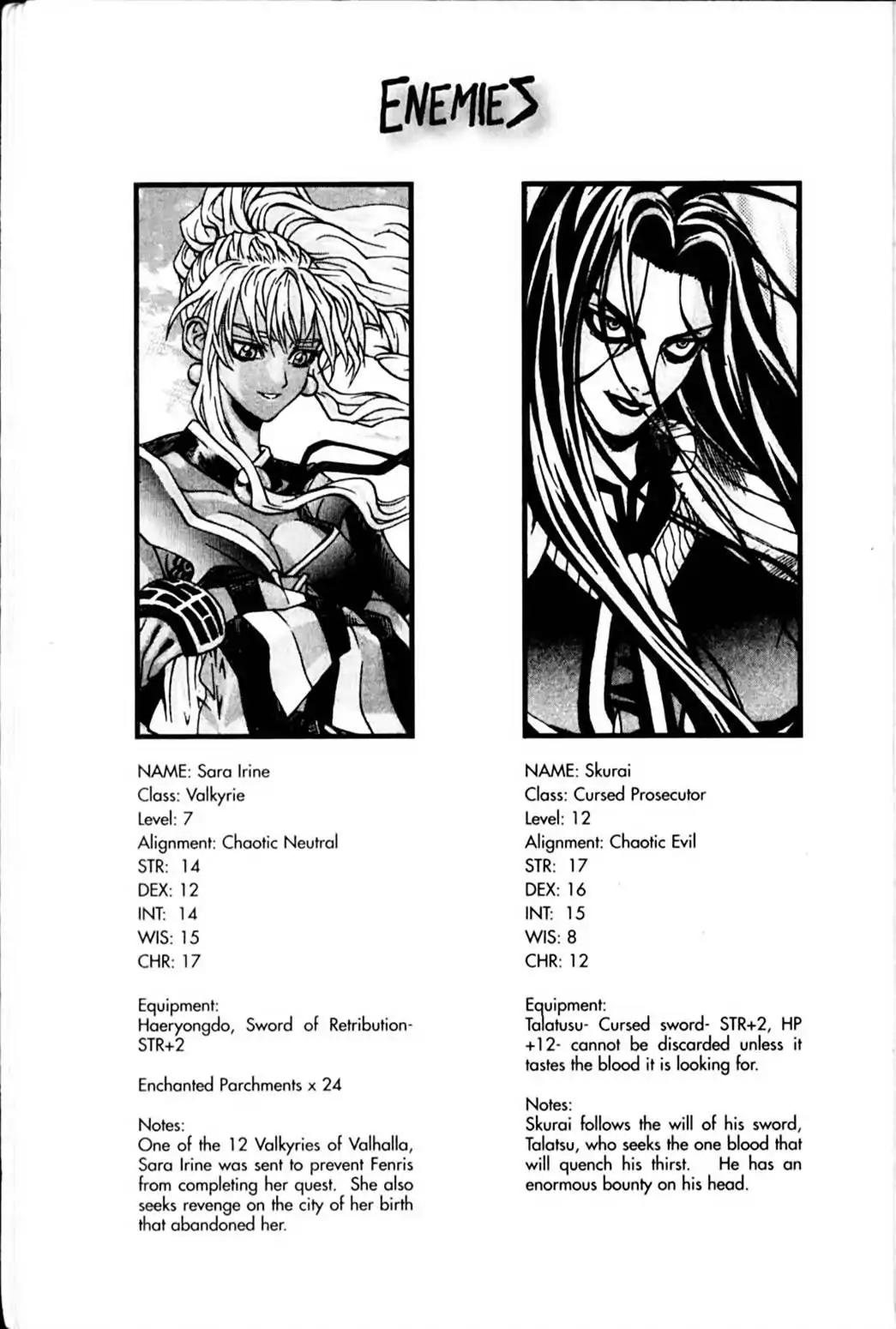 ENEMIES

NAME: Sara Irine
Class: Valkyrie
Level: 7
Alignment: Chaotic Neutral
STR: 14
DEX: 12
INT: 14
WIS: 15
CHR: 17

Equipment:
Haeryongdo, Sword of Retribution- STR+2

Enchanted Parchments x 24

Notes:
One of the 12 Valkyries of Valhalla, Sara Irine was sent to prevent Fenris from completing her quest. She also seeks revenge on the city of her birth that abandoned her.

NAME: Skurai
Class: Cursed Prosecutor
Level: 12
Alignment: Chaotic Evil
STR: 17
DEX: 16
INT: 15
WIS: 8
CHR: 12

Equipment:
Talatusu- Cursed sword- STR+2, HP +12- cannot be discarded unless it tastes the blood it is looking for.

Notes:
Skurai follows the will of his sword, Talatsu, who seeks the one blood that will quench his thirst. He has an enormous bounty on his head.